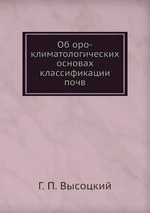 Об оро-климатологических основах классификации почв

Г. П. Высоцкий